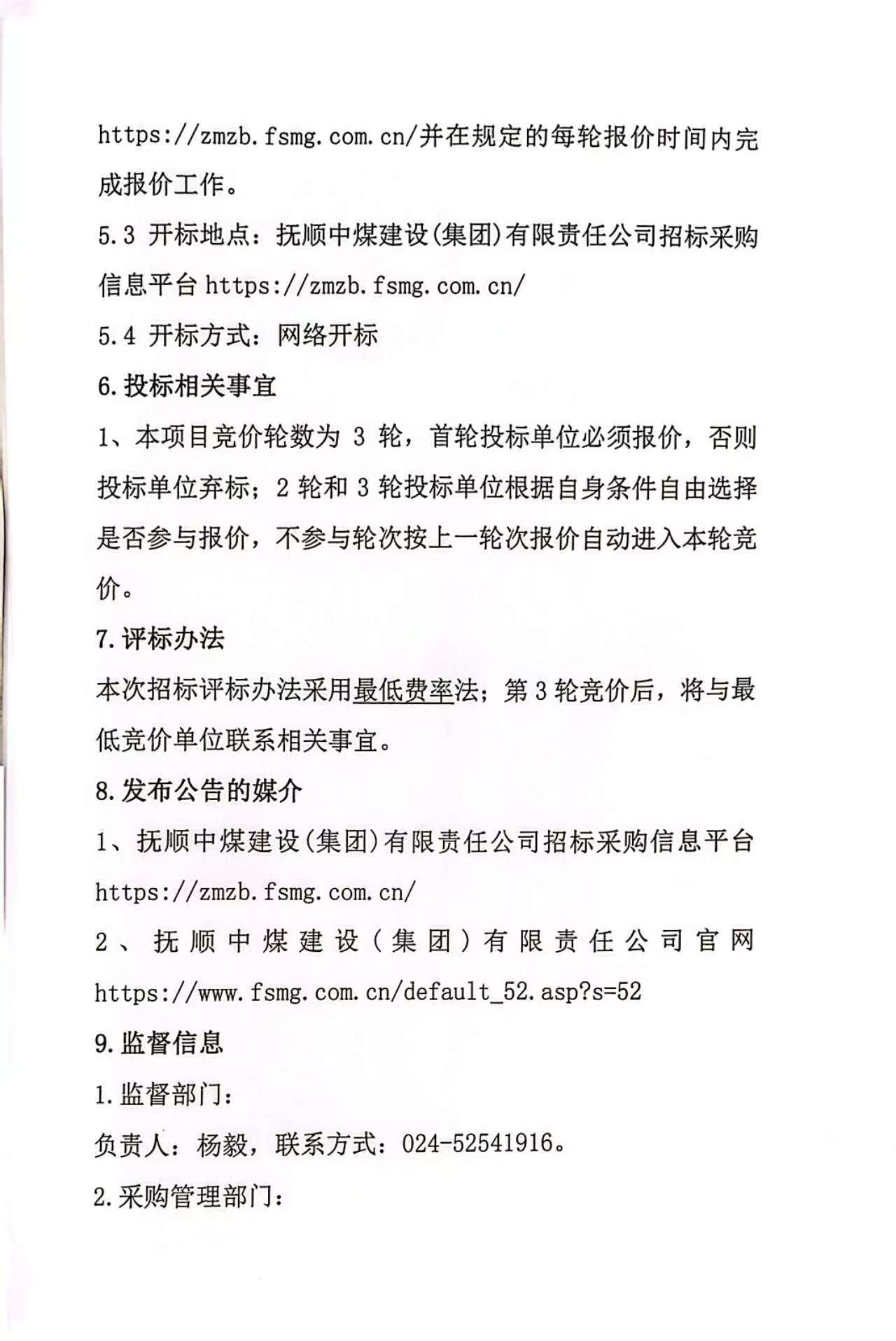 https://zmzb.fsmg.com.cn/并在规定的每轮报价时间内完成报价工作。

5.3 开标地点：抚顺中煤建设(集团)有限责任公司招标采购信息平台 https://zmzb.fsmg.com.cn/

5.4 开标方式：网络开标

6.投标相关事宜

1、本项目竞价轮数为 3 轮，首轮投标单位必须报价，否则投标单位弃标；2 轮和 3 轮投标单位根据自身条件自由选择是否参与报价，不参与轮次按上一轮次报价自动进入本轮竞价。

7.评标办法

本次招标评标办法采用最低费率法；第 3 轮竞价后，将与最低竞价单位联系相关事宜。

8.发布公告的媒介

1、抚顺中煤建设(集团)有限责任公司招标采购信息平台 https://zmzb.fsmg.com.cn/

2、抚顺中煤建设（集团）有限责任公司官网 https://www.fsmg.com.cn/default_52.asp?s=52

9.监督信息

1.监督部门：

负责人：杨毅，联系方式：024-52541916。

2.采购管理部门：